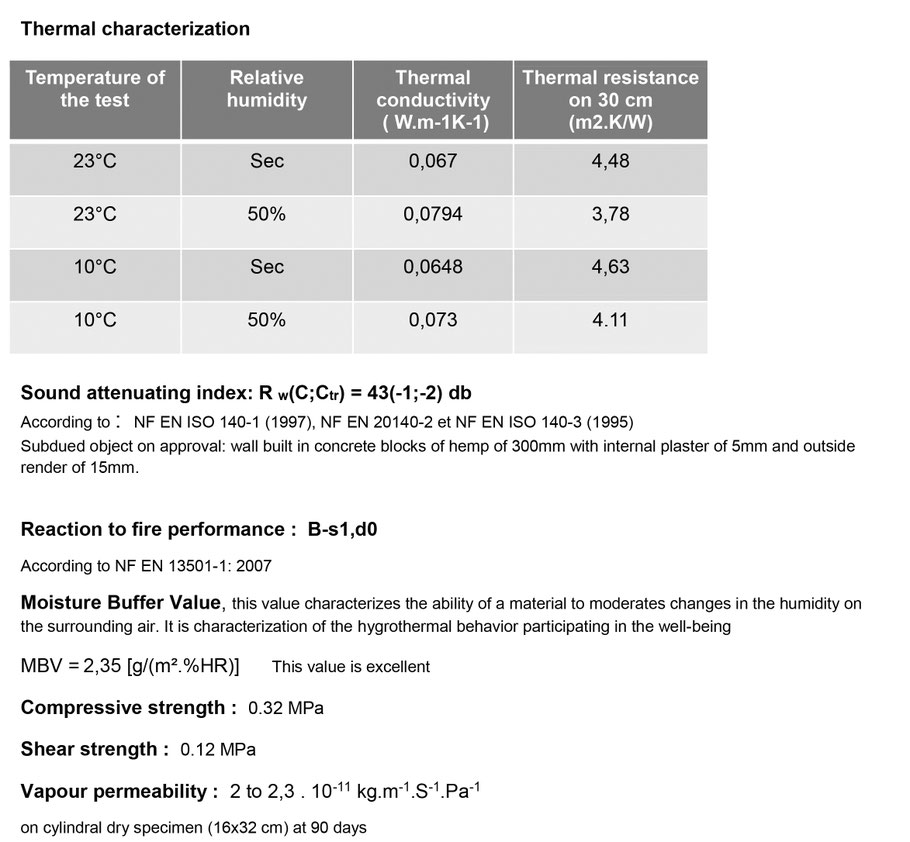 Thermal characterization

| Temperature of the test | Relative humidity | Thermal conductivity ( W.m-1K-1) | Thermal resistance on 30 cm (m2.K/W) |
|---|---|---|---|
| 23°C | Sec | 0,067 | 4,48 |
| 23°C | 50% | 0,0794 | 3,78 |
| 10°C | Sec | 0,0648 | 4,63 |
| 10°C | 50% | 0,073 | 4.11 |

Sound attenuating index: $R_w(C;C_{tr}) = 43(-1;-2)$ db

According to : NF EN ISO 140-1 (1997), NF EN 20140-2 et NF EN ISO 140-3 (1995)
Subdued object on approval: wall built in concrete blocks of hemp of 300mm with internal plaster of 5mm and outside render of 15mm.

Reaction to fire performance : B-s1,d0

According to NF EN 13501-1: 2007

Moisture Buffer Value, this value characterizes the ability of a material to moderates changes in the humidity on the surrounding air. It is characterization of the hygrothermal behavior participating in the well-being

MBV = 2,35 [g/(m².%HR)] This value is excellent

Compressive strength : 0.32 MPa

Shear strength : 0.12 MPa

Vapour permeability : 2 to 2,3 . $10^{-11}$ $kg.m^{-1}.S^{-1}.Pa^{-1}$

on cylindral dry specimen (16x32 cm) at 90 days